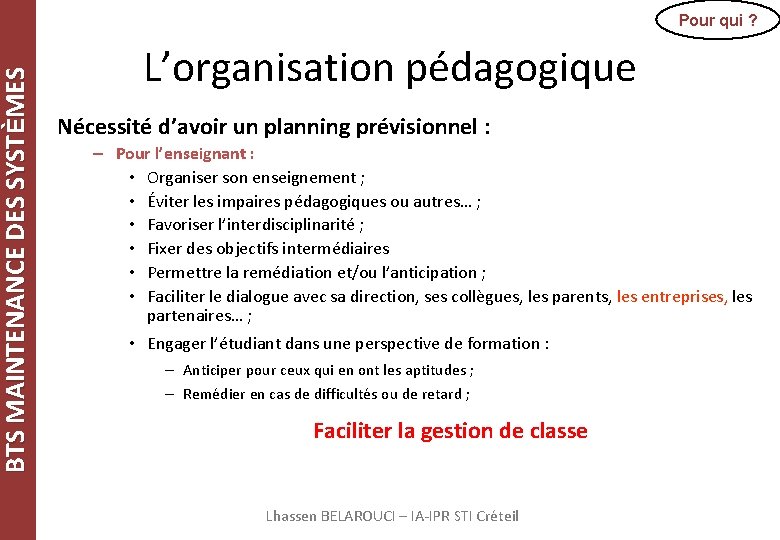 BTS MAINTENANCE DES SYSTÈMES

Pour qui ?

L'organisation pédagogique

Nécessité d'avoir un planning prévisionnel :

– Pour l'enseignant :

• Organiser son enseignement ;
• Éviter les impaires pédagogiques ou autres… ;
• Favoriser l'interdisciplinarité ;
• Fixer des objectifs intermédiaires
• Permettre la remédiation et/ou l'anticipation ;
• Faciliter le dialogue avec sa direction, ses collègues, les parents, les entreprises, les partenaires… ;
• Engager l'étudiant dans une perspective de formation :
– Anticiper pour ceux qui en ont les aptitudes ;
– Remédier en cas de difficultés ou de retard ;

Faciliter la gestion de classe

Lhassen BELAROUCI – IA-IPR STI Créteil